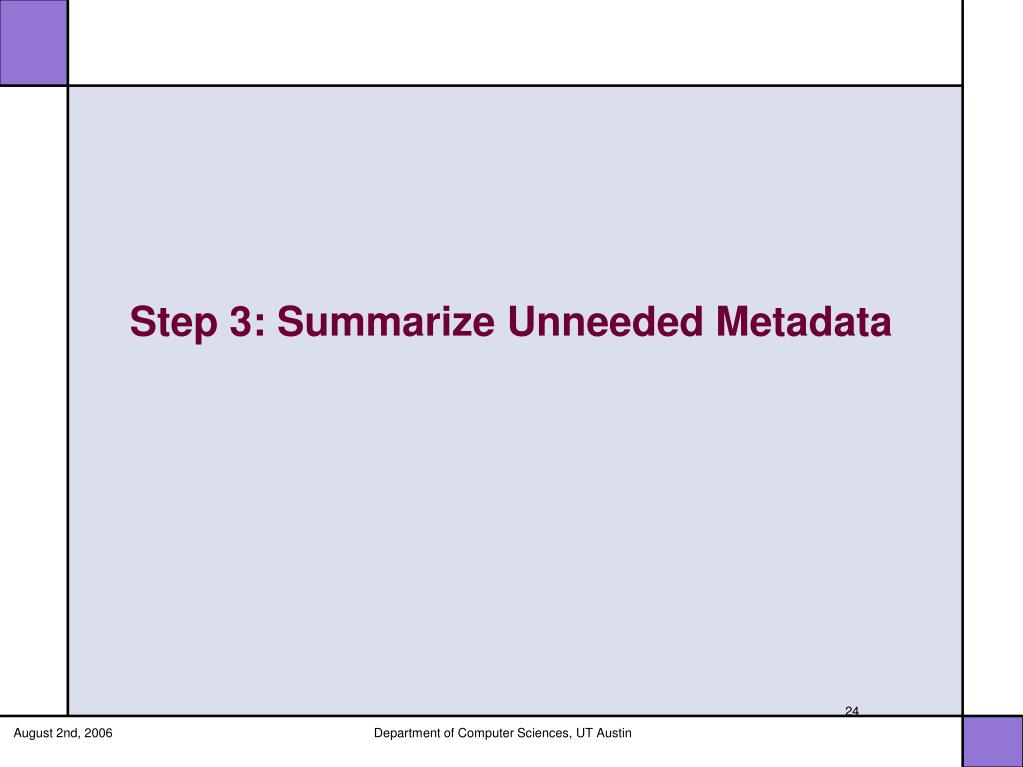 Step 3: Summarize Unneeded Metadata

24

August 2nd, 2006

Department of Computer Sciences, UT Austin